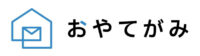 おやてがみ